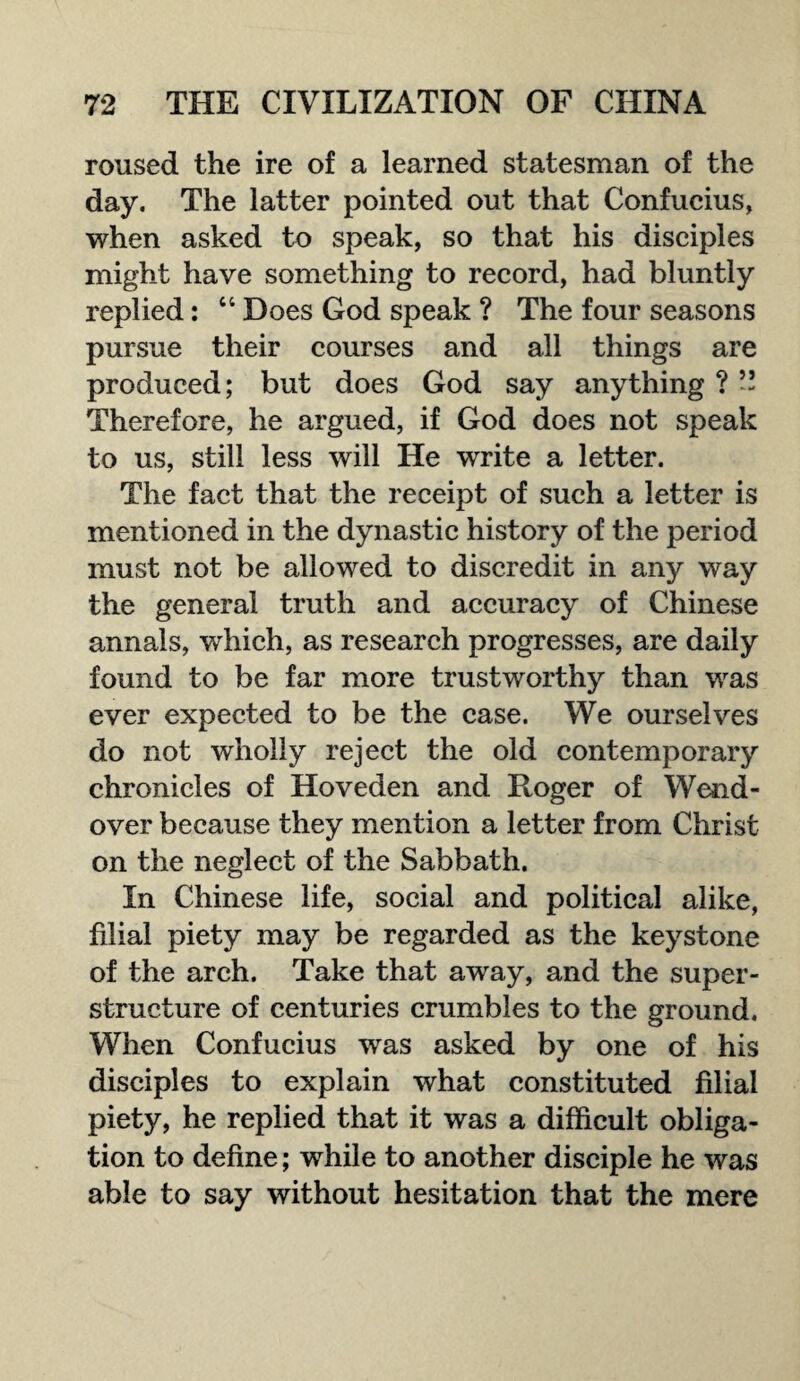 72 THE CIVILIZATION OF CHINA

roused the ire of a learned statesman of the day. The latter pointed out that Confucius, when asked to speak, so that his disciples might have something to record, had bluntly replied: "Does God speak? The four seasons pursue their courses and all things are produced; but does God say anything?" Therefore, he argued, if God does not speak to us, still less will He write a letter.

The fact that the receipt of such a letter is mentioned in the dynastic history of the period must not be allowed to discredit in any way the general truth and accuracy of Chinese annals, which, as research progresses, are daily found to be far more trustworthy than was ever expected to be the case. We ourselves do not wholly reject the old contemporary chronicles of Hoveden and Roger of Wendover because they mention a letter from Christ on the neglect of the Sabbath.

In Chinese life, social and political alike, filial piety may be regarded as the keystone of the arch. Take that away, and the superstructure of centuries crumbles to the ground. When Confucius was asked by one of his disciples to explain what constituted filial piety, he replied that it was a difficult obligation to define; while to another disciple he was able to say without hesitation that the mere